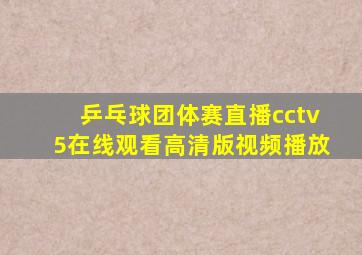 乒乓球团体赛直播cctv5在线观看高清版视频播放